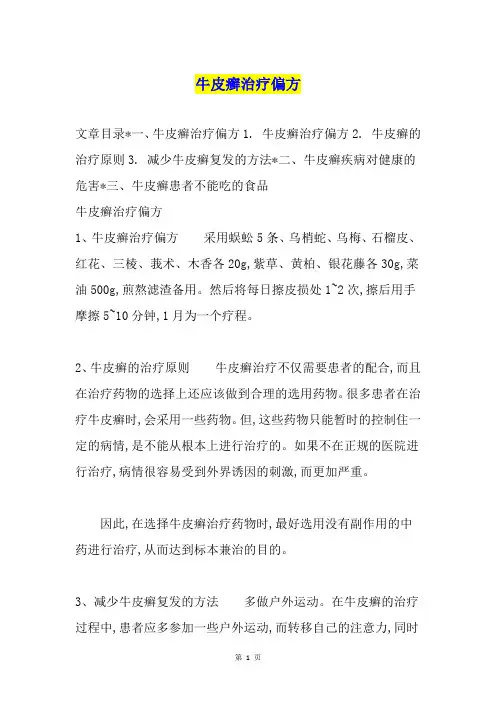 牛皮癣治疗偏方

文章目录*一、牛皮癣治疗偏方 1. 牛皮癣治疗偏方 2. 牛皮癣的治疗原则 3. 减少牛皮癣复发的方法*二、牛皮癣疾病对健康的危害*三、牛皮癣患者不能吃的食品

牛皮癣治疗偏方

1、牛皮癣治疗偏方　　采用蜈蚣 5 条、乌梢蛇、乌梅、石榴皮、红花、三棱、莪术、木香各 20g,紫草、黄柏、银花藤各 30g,菜油 500g,煎熬滤渣备用。然后将每日擦皮损处 1~2 次,擦后用手摩擦 5~10 分钟,1 月为一个疗程。

2、牛皮癣的治疗原则　　牛皮癣治疗不仅需要患者的配合,而且在治疗药物的选择上还应该做到合理的选用药物。很多患者在治疗牛皮癣时,会采用一些药物。但,这些药物只能暂时的控制住一定的病情,是不能从根本上进行治疗的。如果不在正规的医院进行治疗,病情很容易受到外界诱因的刺激,而更加严重。

因此,在选择牛皮癣治疗药物时,最好选用没有副作用的中药进行治疗,从而达到标本兼治的目的。

3、减少牛皮癣复发的方法　　多做户外运动。在牛皮癣的治疗过程中,患者应多参加一些户外运动,而转移自己的注意力,同时

第 1 页